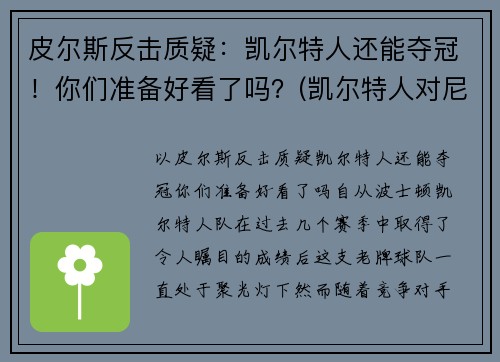 皮尔斯反击质疑：凯尔特人还能夺冠！你们准备好看了吗？(凯尔特人对尼

以皮尔斯反击质疑凯尔特人还能夺冠你们准备好看了吗自从波士顿凯尔特人队在过去几个赛季中取得了令人瞩目的成绩后这支老牌球队一直处于聚光灯下然而随着竞争对手